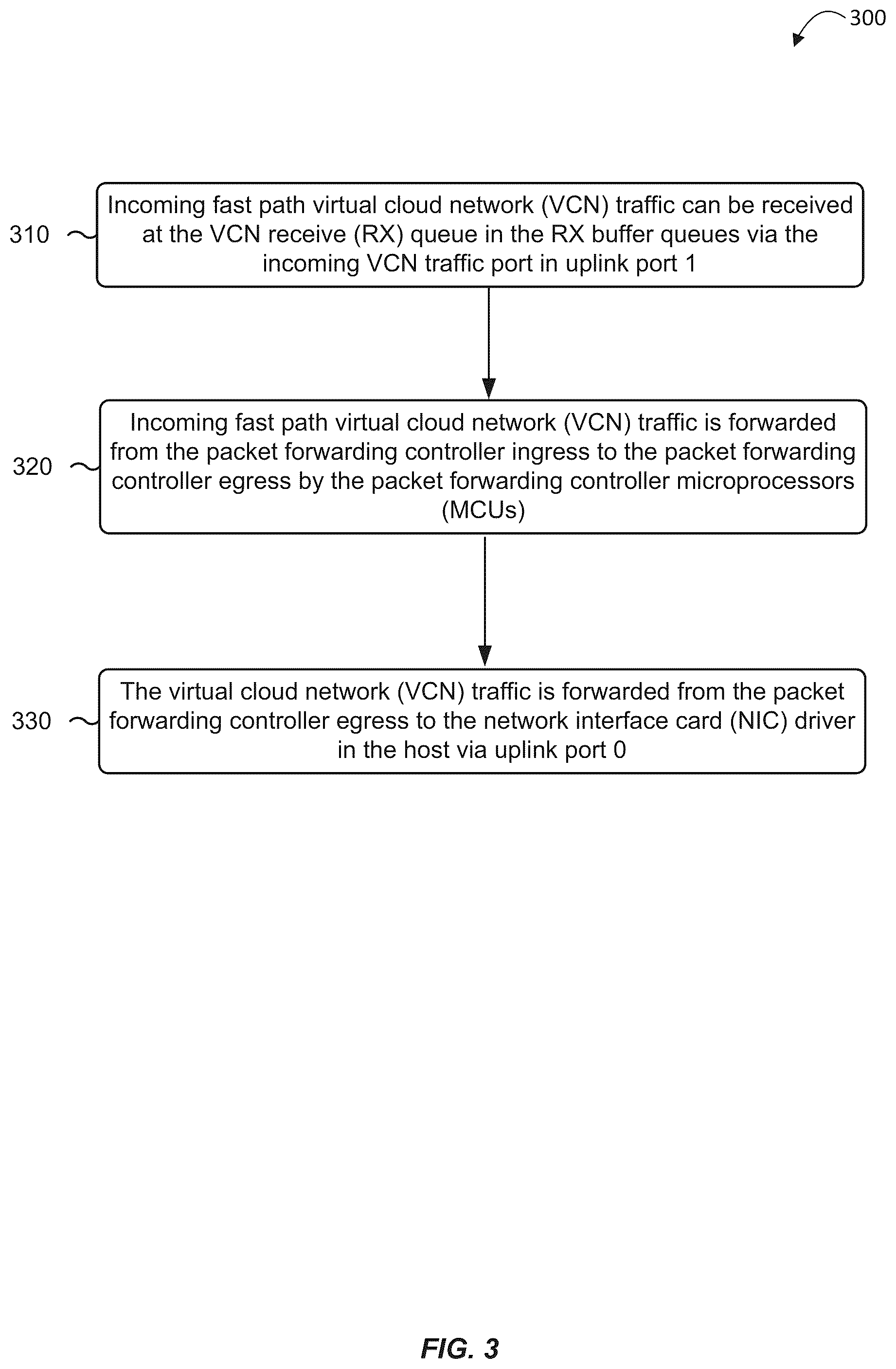 300

310

Incoming fast path virtual cloud network (VCN) traffic can be received at the VCN receive (RX) queue in the RX buffer queues via the incoming VCN traffic port in uplink port 1

320

Incoming fast path virtual cloud network (VCN) traffic is forwarded from the packet forwarding controller ingress to the packet forwarding controller egress by the packet forwarding controller microprocessors (MCUs)

330

The virtual cloud network (VCN) traffic is forwarded from the packet forwarding controller egress to the network interface card (NIC) driver in the host via uplink port 0

FIG. 3